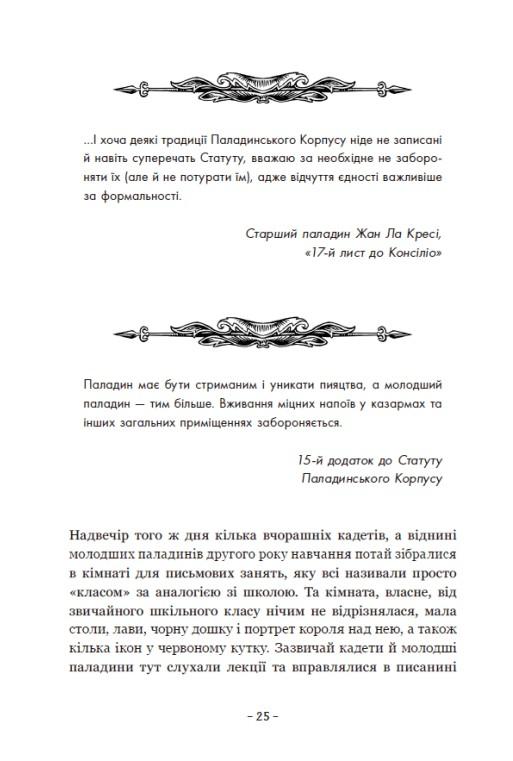 ...І хоча деякі традиції Паладинського Корпусу ніде не записані й навіть суперечать Статуту, вважаю за необхідне не забороняти їх (але й не потурати їм), адже відчуття єдності важливіше за формальності.

Старший паладин Жан Ла Кресі,
«17-й лист до Консіліо»

Паладин має бути стриманим і уникати пияцтва, а молодший паладин — тим більше. Вживання міцних напоїв у казармах та інших загальних приміщеннях забороняється.

15-й додаток до Статуту
Паладинського Корпусу

Надвечір того ж дня кілька вчорашніх кадетів, а віднині молодших паладинів другого року навчання потай зібралися в кімнаті для письмових занять, яку всі називали просто «класом» за аналогією зі школою. Та кімната, власне, від звичайного шкільного класу нічим не відрізнялася, мала столи, лави, чорну дошку і портрет короля над нею, а також кілька ікон у червоному кутку. Зазвичай кадети й молодші паладини тут слухали лекції та вправлялися в писанині

– 25 –